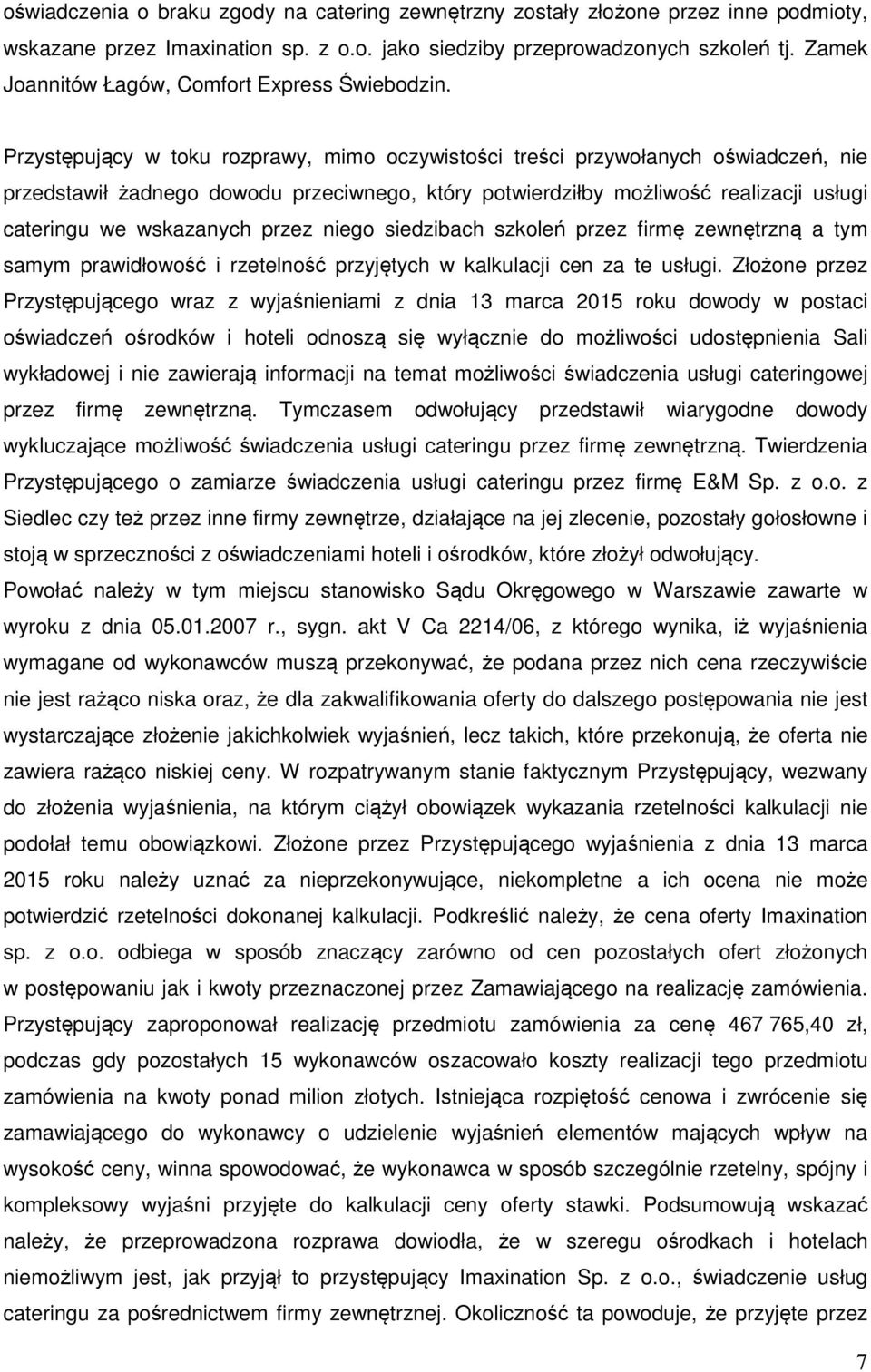 oświadczenia o braku zgody na catering zewnętrzny zostały złożone przez inne podmioty, wskazane przez Imaxination sp. z o.o. jako siedziby przeprowadzonych szkoleń tj. Zamek Joannitów Łagów, Comfort Express Świebodzin.

Przystępujący w toku rozprawy, mimo oczywistości treści przywołanych oświadczeń, nie przedstawił żadnego dowodu przeciwnego, który potwierdziłby możliwość realizacji usługi cateringu we wskazanych przez niego siedzibach szkoleń przez firmę zewnętrzną a tym samym prawidłowość i rzetelność przyjętych w kalkulacji cen za te usługi. Złożone przez Przystępującego wraz z wyjaśnieniami z dnia 13 marca 2015 roku dowody w postaci oświadczeń ośrodków i hoteli odnoszą się wyłącznie do możliwości udostępnienia Sali wykładowej i nie zawierają informacji na temat możliwości świadczenia usługi cateringowej przez firmę zewnętrzną. Tymczasem odwołujący przedstawił wiarygodne dowody wykluczające możliwość świadczenia usługi cateringu przez firmę zewnętrzną. Twierdzenia Przystępującego o zamiarze świadczenia usługi cateringu przez firmę E&M Sp. z o.o. z Siedlec czy też przez inne firmy zewnętrze, działające na jej zlecenie, pozostały gołosłowne i stoją w sprzeczności z oświadczeniami hoteli i ośrodków, które złożył odwołujący. Powołać należy w tym miejscu stanowisko Sądu Okręgowego w Warszawie zawarte w wyroku z dnia 05.01.2007 r., sygn. akt V Ca 2214/06, z którego wynika, iż wyjaśnienia wymagane od wykonawców muszą przekonywać, że podana przez nich cena rzeczywiście nie jest rażąco niska oraz, że dla zakwalifikowania oferty do dalszego postępowania nie jest wystarczające złożenie jakichkolwiek wyjaśnień, lecz takich, które przekonują, że oferta nie zawiera rażąco niskiej ceny. W rozpatrywanym stanie faktycznym Przystępujący, wezwany do złożenia wyjaśnienia, na którym ciążył obowiązek wykazania rzetelności kalkulacji nie podołał temu obowiązkowi. Złożone przez Przystępującego wyjaśnienia z dnia 13 marca 2015 roku należy uznać za nieprzekonywujące, niekompletne a ich ocena nie może potwierdzić rzetelności dokonanej kalkulacji. Podkreślić należy, że cena oferty Imaxination sp. z o.o. odbiega w sposób znaczący zarówno od cen pozostałych ofert złożonych w postępowaniu jak i kwoty przeznaczonej przez Zamawiającego na realizację zamówienia. Przystępujący zaproponował realizację przedmiotu zamówienia za cenę 467 765,40 zł, podczas gdy pozostałych 15 wykonawców oszacowało koszty realizacji tego przedmiotu zamówienia na kwoty ponad milion złotych. Istniejąca rozpiętość cenowa i zwrócenie się zamawiającego do wykonawcy o udzielenie wyjaśnień elementów mających wpływ na wysokość ceny, winna spowodować, że wykonawca w sposób szczególnie rzetelny, spójny i kompleksowy wyjaśni przyjęte do kalkulacji ceny oferty stawki. Podsumowują wskazać należy, że przeprowadzona rozprawa dowiodła, że w szeregu ośrodkach i hotelach niemożliwym jest, jak przyjął to przystępujący Imaxination Sp. z o.o., świadczenie usług cateringu za pośrednictwem firmy zewnętrznej. Okoliczność ta powoduje, że przyjęte przez

7